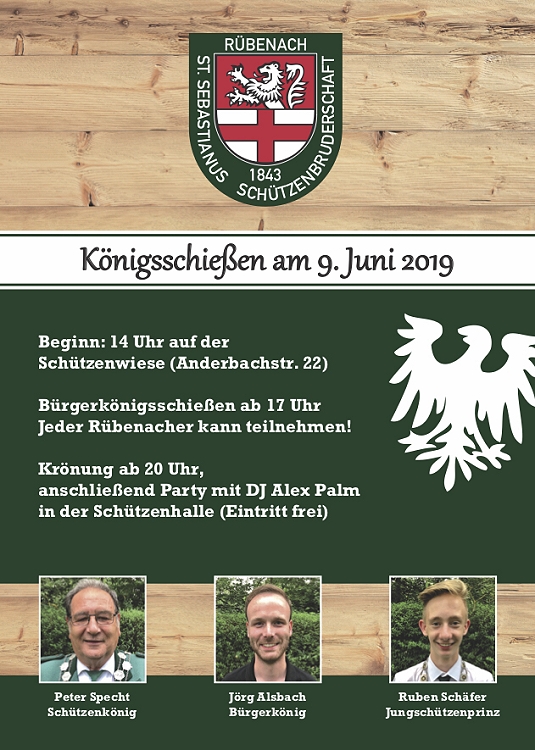 RÜBENACH
ST. SEBASTIANUS SCHÜTZENBRUDERSCHAFT
1843

Königsschießen am 9. Juni 2019

Beginn: 14 Uhr auf der Schützenwiese (Anderbachstr. 22)

Bürgerkönigsschießen ab 17 Uhr
Jeder Rübenacher kann teilnehmen!

Krönung ab 20 Uhr,
anschließend Party mit DJ Alex Palm
in der Schützenhalle (Eintritt frei)

Peter Specht
Schützenkönig

Jörg Alsbach
Bürgerkönig

Ruben Schäfer
Jungschützenprinz